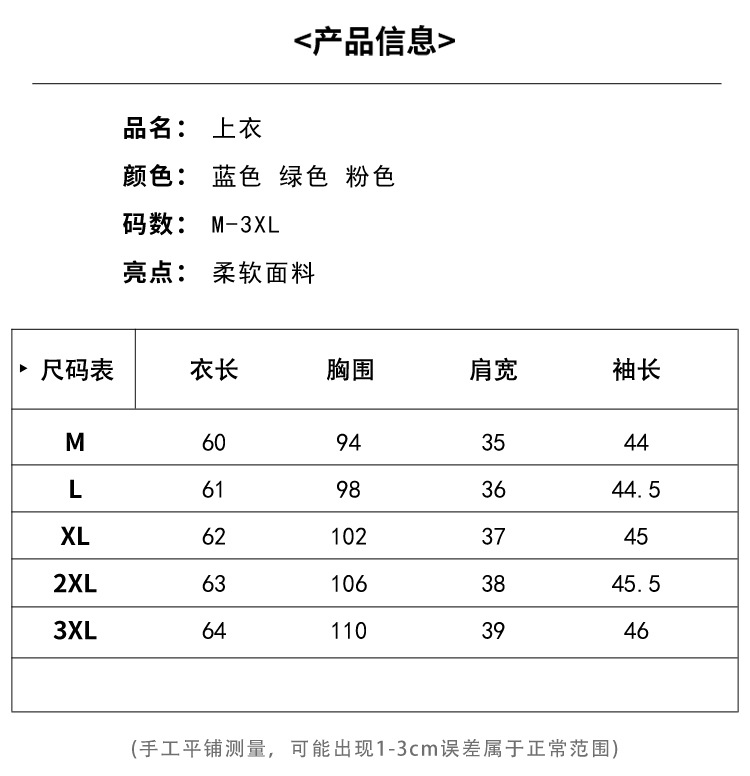 <产品信息>

品名： 上衣

颜色： 蓝色 绿色 粉色

码数： M-3XL

亮点： 柔软面料

| ▸ 尺码表 | 衣长 | 胸围 | 肩宽 | 袖长 |
|---|---|---|---|---|
| M | 60 | 94 | 35 | 44 |
| L | 61 | 98 | 36 | 44.5 |
| XL | 62 | 102 | 37 | 45 |
| 2XL | 63 | 106 | 38 | 45.5 |
| 3XL | 64 | 110 | 39 | 46 |

(手工平铺测量，可能出现1-3cm误差属于正常范围)